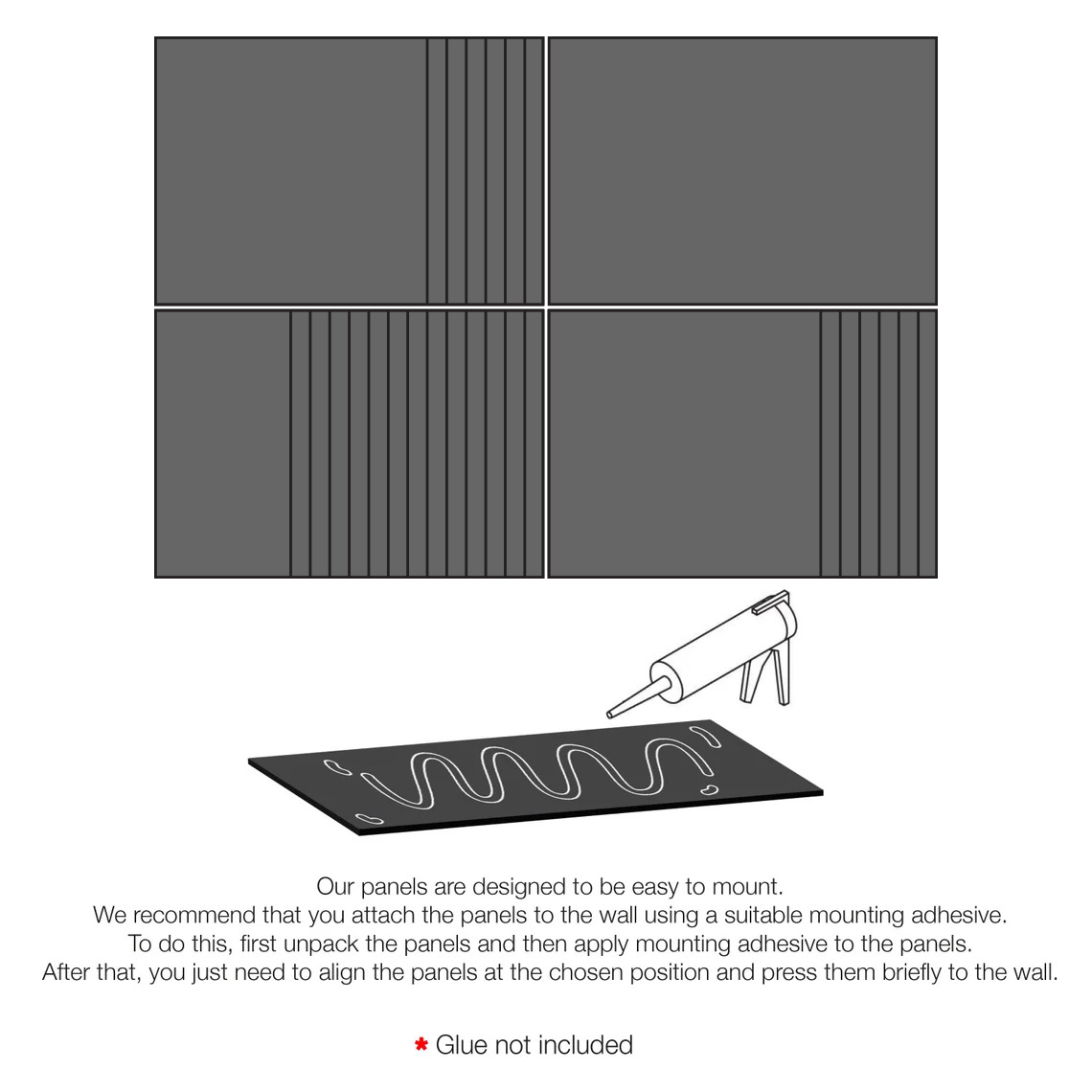 Our panels are designed to be easy to mount.
We recommend that you attach the panels to the wall using a suitable mounting adhesive.
To do this, first unpack the panels and then apply mounting adhesive to the panels.
After that, you just need to align the panels at the chosen position and press them briefly to the wall.

* Glue not included